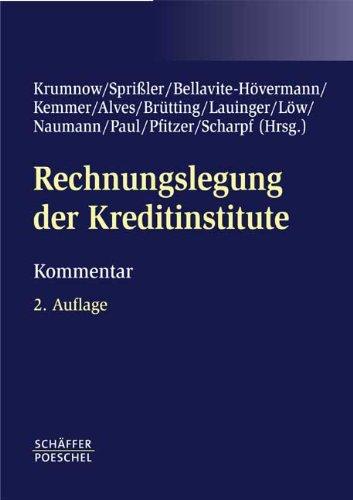 Krumnow/Sprißler/Bellavite-Hövermann/Kemmer/Alves/Brütting/Lauinger/Löw/Naumann/Paul/Pfitzer/Scharpf (Hrsg.)

Rechnungslegung der Kreditinstitute

Kommentar

2. Auflage

SCHÄFFER POESCHEL